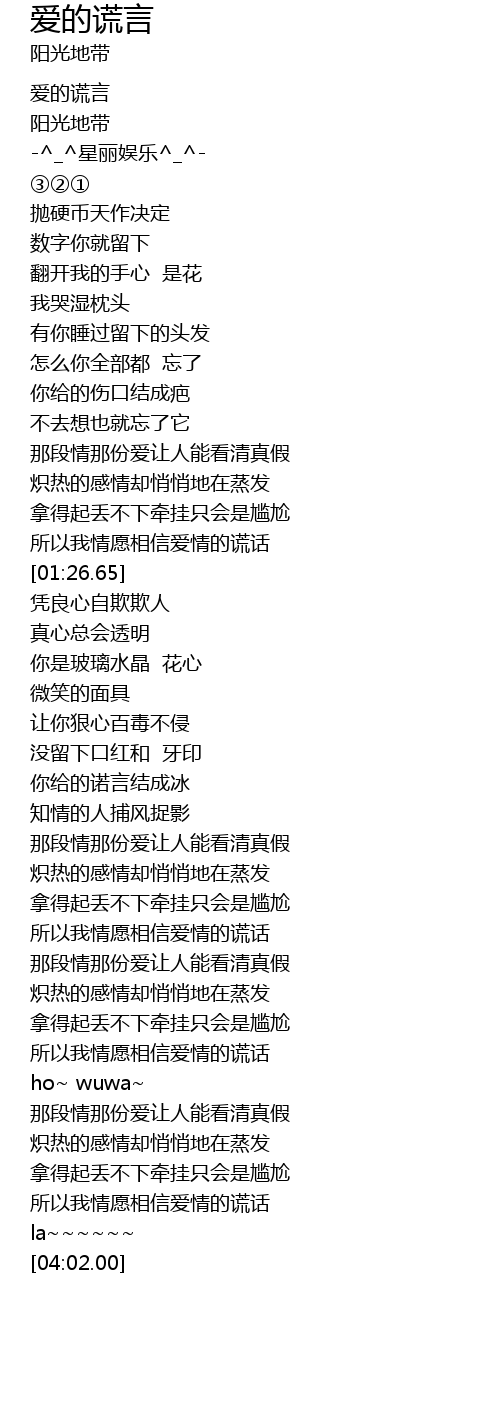 爱的谎言
阳光地带

爱的谎言
阳光地带
-^_^星丽娱乐^_^-
③②①
抛硬币天作决定
数字你就留下
翻开我的手心 是花
我哭湿枕头
有你睡过留下的头发
怎么你全部都 忘了
你给的伤口结成疤
不去想也就忘了它
那段情那份爱让人能看清真假
炽热的感情却悄悄地在蒸发
拿得起丢不下牵挂只会是尴尬
所以我情愿相信爱情的谎话
[01:26.65]
凭良心自欺欺人
真心总会透明
你是玻璃水晶 花心
微笑的面具
让你狠心百毒不侵
没留下口红和 牙印
你给的诺言结成冰
知情的人捕风捉影
那段情那份爱让人能看清真假
炽热的感情却悄悄地在蒸发
拿得起丢不下牵挂只会是尴尬
所以我情愿相信爱情的谎话
那段情那份爱让人能看清真假
炽热的感情却悄悄地在蒸发
拿得起丢不下牵挂只会是尴尬
所以我情愿相信爱情的谎话
ho~ wuwa~
那段情那份爱让人能看清真假
炽热的感情却悄悄地在蒸发
拿得起丢不下牵挂只会是尴尬
所以我情愿相信爱情的谎话
la~~~~~~
[04:02.00]